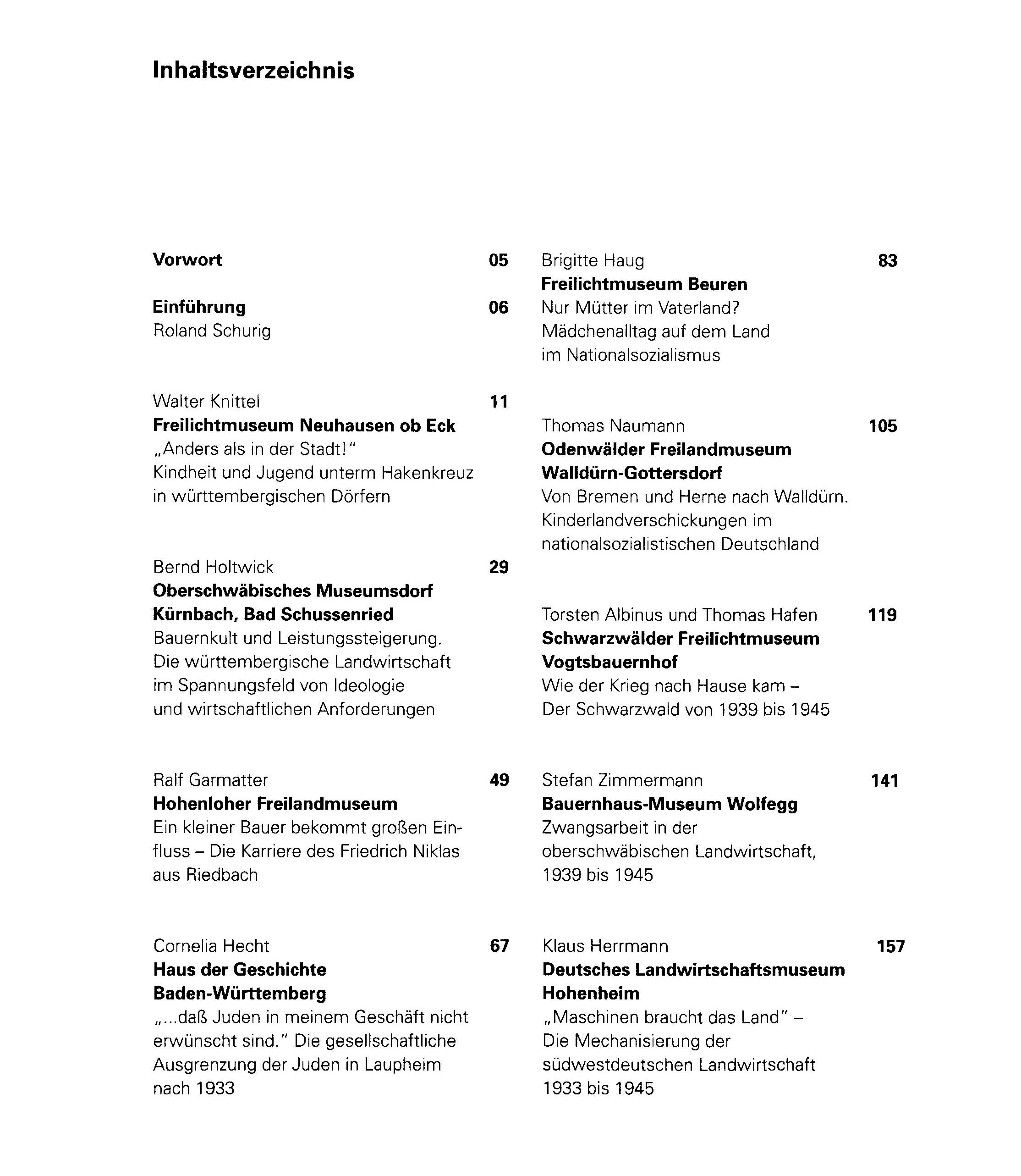 Inhaltsverzeichnis

Vorwort 05

Einführung 06
Roland Schurig

Walter Knittel 11
Freilichtmuseum Neuhausen ob Eck
„Anders als in der Stadt!“
Kindheit und Jugend unterm Hakenkreuz in württembergischen Dörfern

Bernd Holtwick 29
Oberschwäbisches Museumsdorf Kürnbach, Bad Schussenried
Bauernkult und Leistungssteigerung. Die württembergische Landwirtschaft im Spannungsfeld von Ideologie und wirtschaftlichen Anforderungen

Ralf Garmatter 49
Hohenloher Freilandmuseum
Ein kleiner Bauer bekommt großen Einfluss – Die Karriere des Friedrich Niklas aus Riedbach

Cornelia Hecht 67
Haus der Geschichte Baden-Württemberg
„...daß Juden in meinem Geschäft nicht erwünscht sind.“ Die gesellschaftliche Ausgrenzung der Juden in Laupheim nach 1933

Brigitte Haug 83
Freilichtmuseum Beuren
Nur Mütter im Vaterland? Mädchenalltag auf dem Land im Nationalsozialismus

Thomas Naumann 105
Odenwälder Freilandmuseum Walldürn-Gottersdorf
Von Bremen und Herne nach Walldürn. Kinderlandverschickungen im nationalsozialistischen Deutschland

Torsten Albinus und Thomas Hafen 119
Schwarzwälder Freilichtmuseum Vogtsbauernhof
Wie der Krieg nach Hause kam – Der Schwarzwald von 1939 bis 1945

Stefan Zimmermann 141
Bauernhaus-Museum Wolfegg
Zwangsarbeit in der oberschwäbischen Landwirtschaft, 1939 bis 1945

Klaus Herrmann 157
Deutsches Landwirtschaftsmuseum Hohenheim
„Maschinen braucht das Land“ – Die Mechanisierung der südwestdeutschen Landwirtschaft 1933 bis 1945